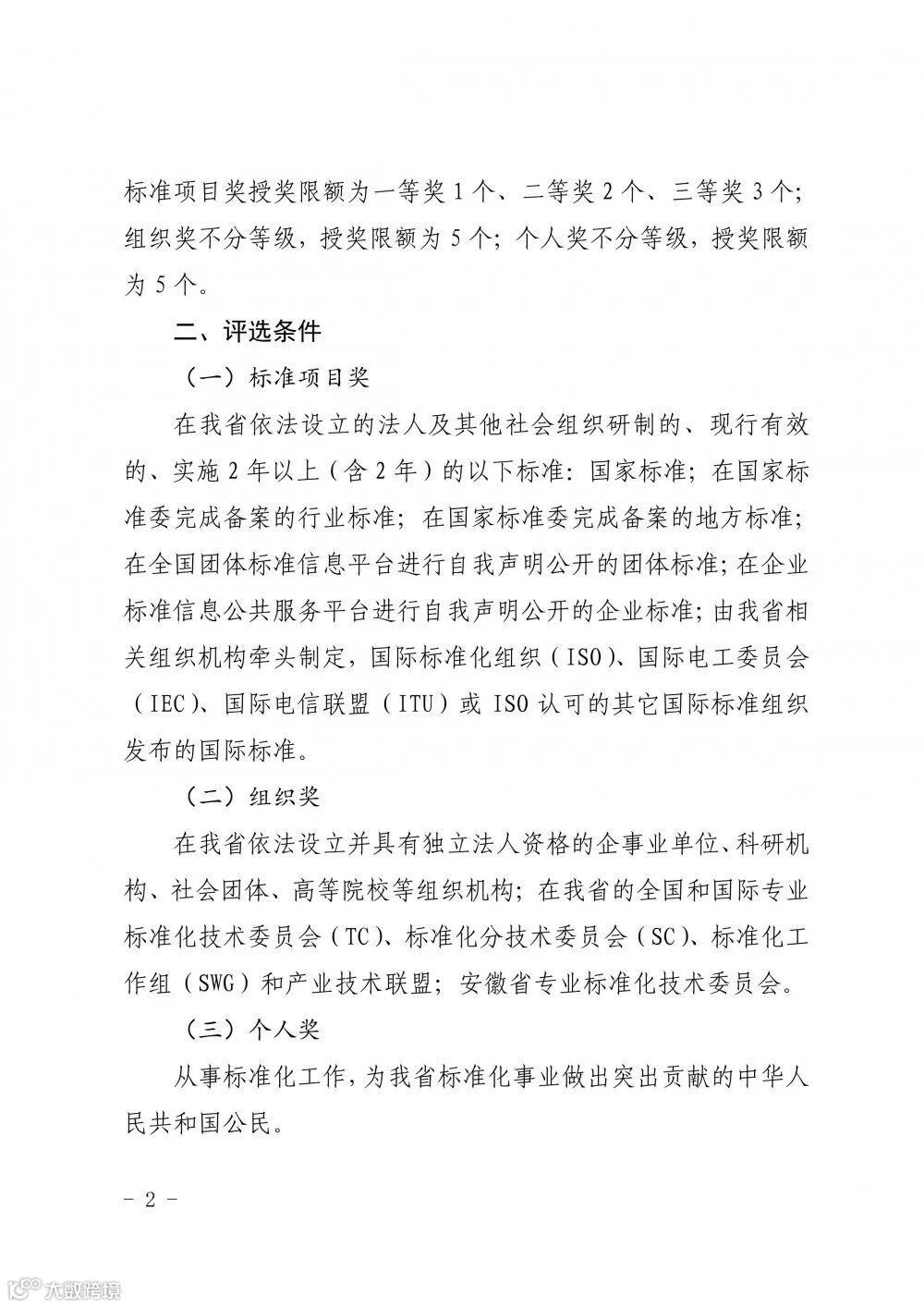 标准项目奖授奖限额为一等奖 1 个、二等奖 2 个、三等奖 3 个；组织奖不分等级，授奖限额为 5 个；个人奖不分等级，授奖限额为 5 个。

二、评选条件

（一）标准项目奖

在我省依法设立的法人及其他社会组织研制的、现行有效的、实施 2 年以上（含 2 年）的以下标准：国家标准；在国家标准委完成备案的行业标准；在国家标准委完成备案的地方标准；在全国团体标准信息平台进行自我声明公开的团体标准；在企业标准信息公共服务平台进行自我声明公开的企业标准；由我省相关组织机构牵头制定，国际标准化组织（ISO）、国际电工委员会（IEC）、国际电信联盟（ITU）或 ISO 认可的其它国际标准组织发布的国际标准。

（二）组织奖

在我省依法设立并具有独立法人资格的企事业单位、科研机构、社会团体、高等院校等组织机构；在我省的全国和国际专业标准化技术委员会（TC）、标准化分技术委员会（SC）、标准化工作组（SWG）和产业技术联盟；安徽省专业标准化技术委员会。

（三）个人奖

从事标准化工作，为我省标准化事业做出突出贡献的中华人民共和国公民。

－ 2 －

大数跨境